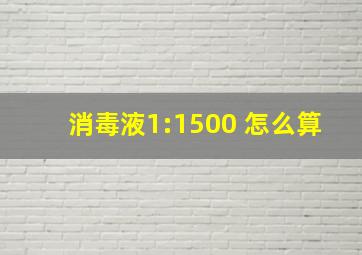 消毒液1:1500 怎么算